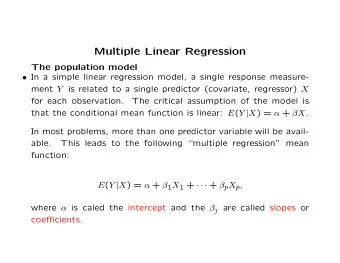 Multiple Linear Regression

The population model

• In a simple linear regression model, a single response measurement $Y$ is related to a single predictor (covariate, regressor) $X$ for each observation. The critical assumption of the model is that the conditional mean function is linear: $E(Y|X) = \alpha + \beta X$.

In most problems, more than one predictor variable will be available. This leads to the following "multiple regression" mean function:

$E(Y|X) = \alpha + \beta_1 X_1 + \cdots + \beta_p X_p,$

where $\alpha$ is caled the intercept and the $\beta_j$ are called slopes or coefficients.